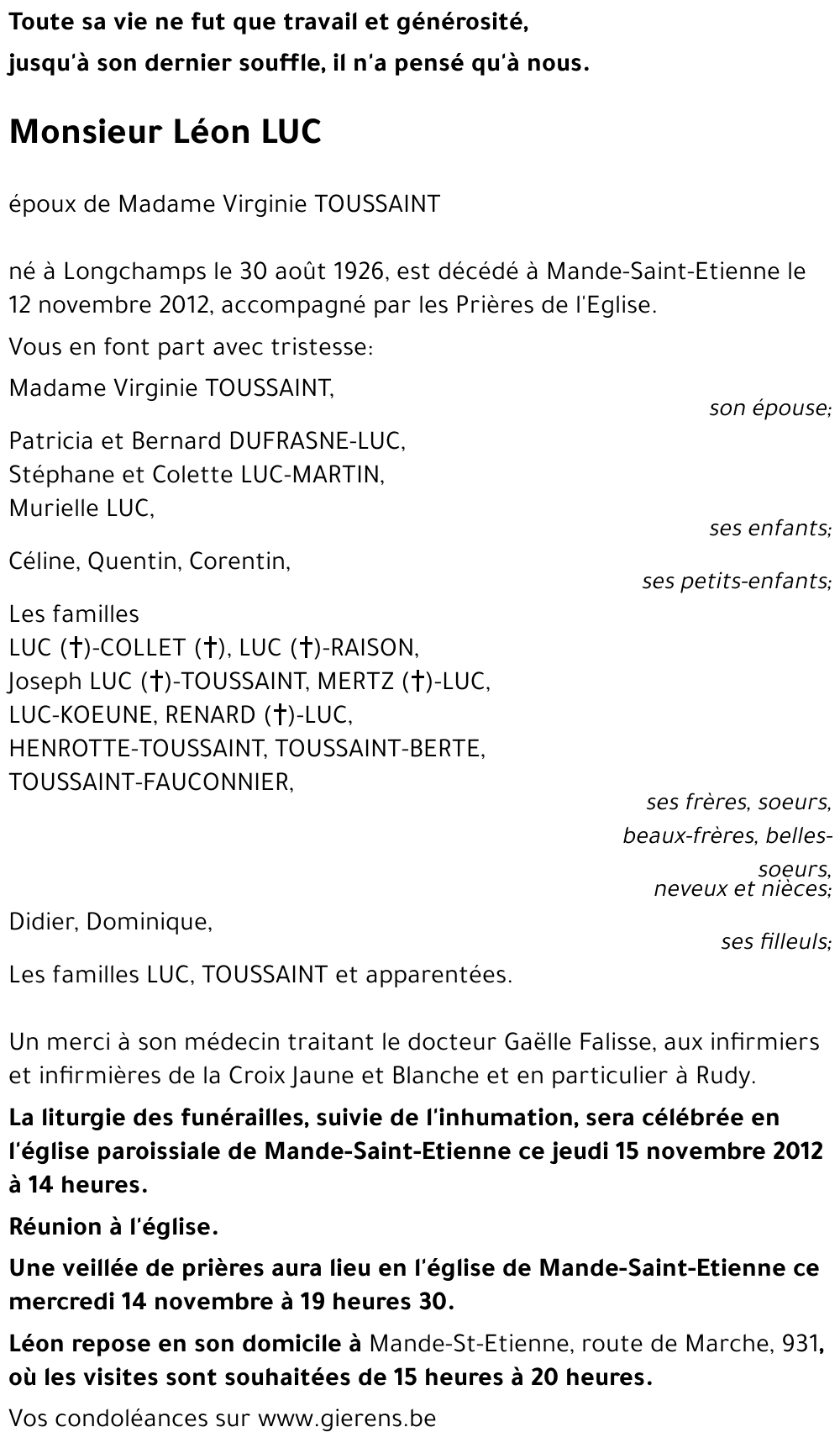 Toute sa vie ne fut que travail et générosité,
jusqu'à son dernier souffle, il n'a pensé qu'à nous.

Monsieur Léon LUC

époux de Madame Virginie TOUSSAINT

né à Longchamps le 30 août 1926, est décédé à Mande-Saint-Etienne le 12 novembre 2012, accompagné par les Prières de l'Eglise.

Vous en font part avec tristesse:

Madame Virginie TOUSSAINT,
son épouse;

Patricia et Bernard DUFRASNE-LUC,
Stéphane et Colette LUC-MARTIN,
Murielle LUC,
ses enfants;

Céline, Quentin, Corentin,
ses petits-enfants;

Les familles
LUC (†)-COLLET (†), LUC (†)-RAISON,
Joseph LUC (†)-TOUSSAINT, MERTZ (†)-LUC,
LUC-KOEUNE, RENARD (†)-LUC,
HENROTTE-TOUSSAINT, TOUSSAINT-BERTE,
TOUSSAINT-FAUCONNIER,
ses frères, soeurs, beaux-frères, belles-soeurs, neveux et nièces;

Didier, Dominique,
ses filleuls;

Les familles LUC, TOUSSAINT et apparentées.

Un merci à son médecin traitant le docteur Gaëlle Falisse, aux infirmiers et infirmières de la Croix Jaune et Blanche et en particulier à Rudy.

La liturgie des funérailles, suivie de l'inhumation, sera célébrée en l'église paroissiale de Mande-Saint-Etienne ce jeudi 15 novembre 2012 à 14 heures.

Réunion à l'église.

Une veillée de prières aura lieu en l'église de Mande-Saint-Etienne ce mercredi 14 novembre à 19 heures 30.

Léon repose en son domicile à Mande-St-Etienne, route de Marche, 931, où les visites sont souhaitées de 15 heures à 20 heures.

Vos condoléances sur www.gierens.be